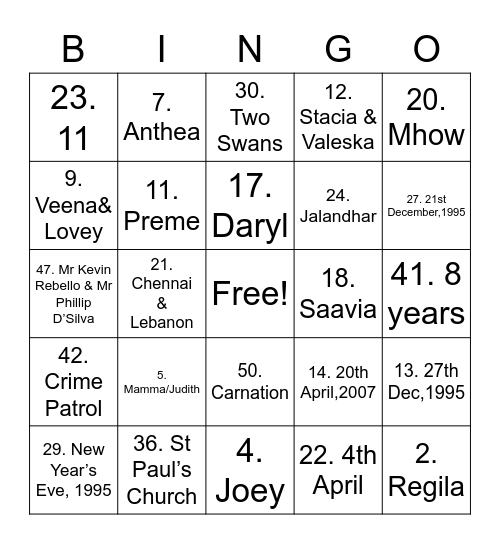 | B | I | N | G | O |
|---|---|---|---|---|
| 23. 11 | 7. Anthea | 30. Two Swans | 12. Stacia & Valeska | 20. Mhow |
| 9. Veena& Lovey | 11. Preme | 17. Daryl | 24. Jalandhar | 27. 21st December,1995 |
| 47. Mr Kevin Rebello & Mr Phillip D'Silva | 21. Chennai & Lebanon | Free! | 18. Saavia | 41. 8 years |
| 42. Crime Patrol | 5. Mamma/Judith | 50. Carnation | 14. 20th April,2007 | 13. 27th Dec,1995 |
| 29. New Year's Eve, 1995 | 36. St Paul's Church | 4. Joey | 22. 4th April | 2. Regila |